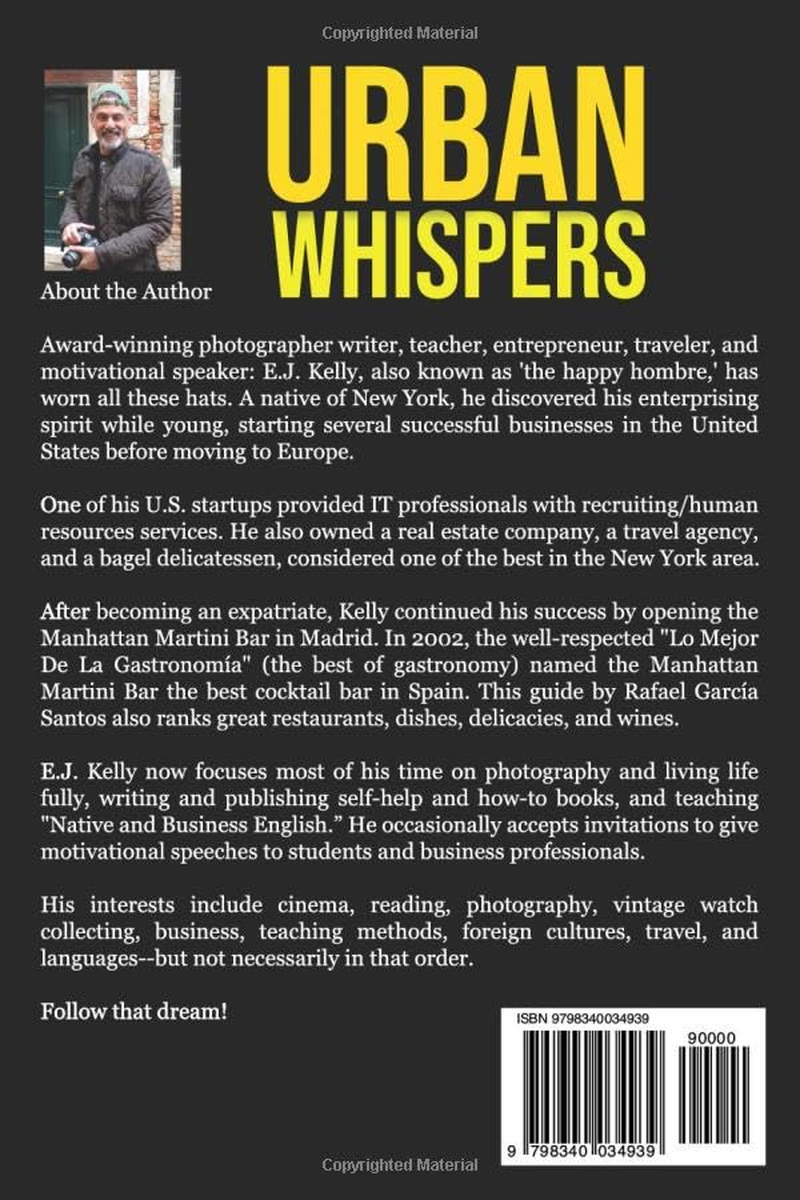 Copyrighted Material

URBAN WHISPERS

About the Author

Award-winning photographer writer, teacher, entrepreneur, traveler, and motivational speaker: E.J. Kelly, also known as 'the happy hombre,' has worn all these hats. A native of New York, he discovered his enterprising spirit while young, starting several successful businesses in the United States before moving to Europe.

One of his U.S. startups provided IT professionals with recruiting/human resources services. He also owned a real estate company, a travel agency, and a bagel delicatessen, considered one of the best in the New York area.

After becoming an expatriate, Kelly continued his success by opening the Manhattan Martini Bar in Madrid. In 2002, the well-respected "Lo Mejor De La Gastronomía" (the best of gastronomy) named the Manhattan Martini Bar the best cocktail bar in Spain. This guide by Rafael García Santos also ranks great restaurants, dishes, delicacies, and wines.

E.J. Kelly now focuses most of his time on photography and living life fully, writing and publishing self-help and how-to books, and teaching "Native and Business English." He occasionally accepts invitations to give motivational speeches to students and business professionals.

His interests include cinema, reading, photography, vintage watch collecting, business, teaching methods, foreign cultures, travel, and languages--but not necessarily in that order.

Follow that dream!

ISBN 9798340034939

90000

9 798340 034939

Copyrighted Material